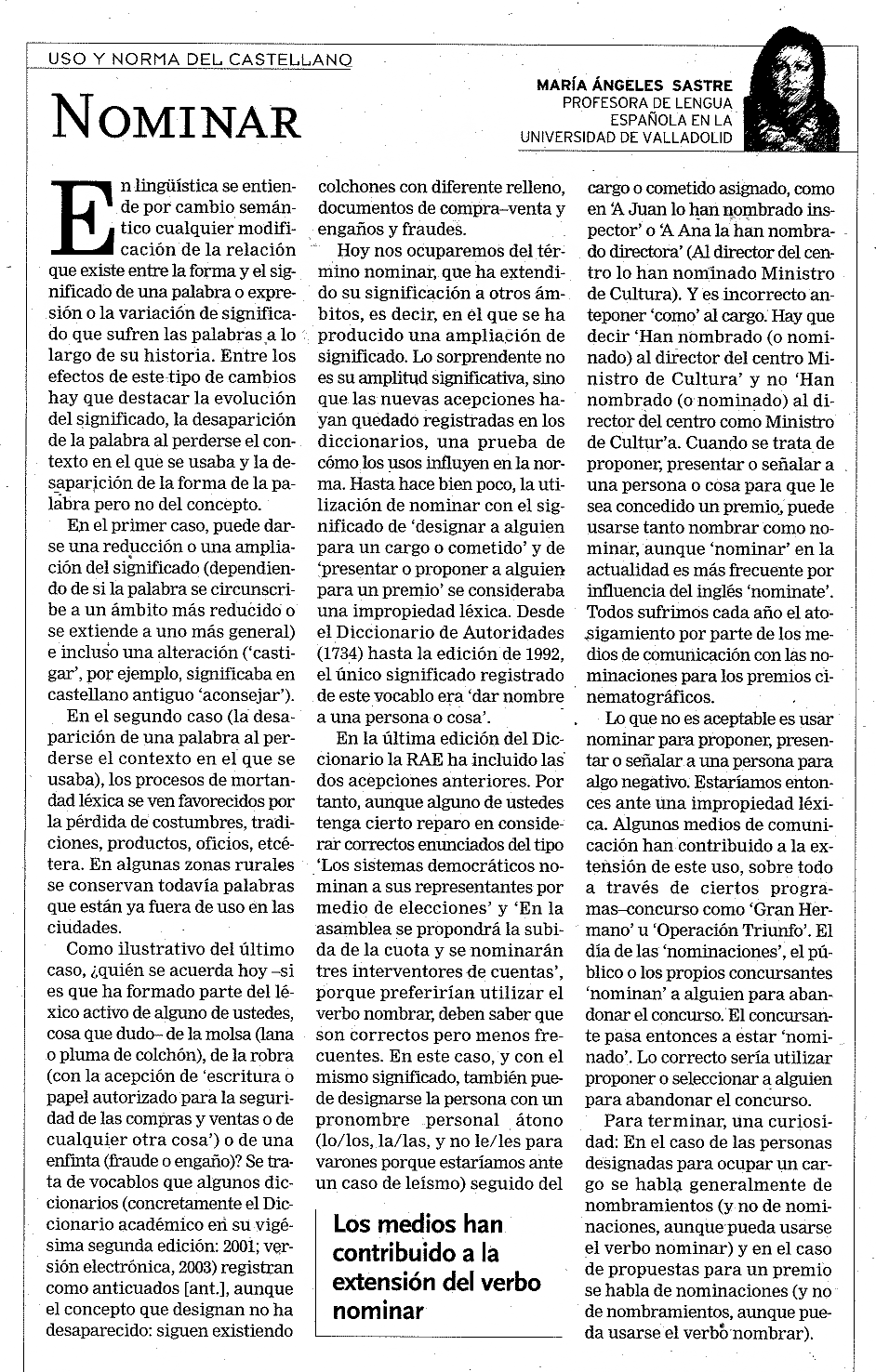 USO Y NORMA DEL CASTELLANO

NOMINAR

MARÍA ÁNGELES SASTRE
PROFESORA DE LENGUA ESPAÑOLA EN LA UNIVERSIDAD DE VALLADOLID

En lingüística se entiende por cambio semántico cualquier modificación de la relación que existe entre la forma y el significado de una palabra o expresión o la variación de significado que sufren las palabras a lo largo de su historia. Entre los efectos de este tipo de cambios hay que destacar la evolución del significado, la desaparición de la palabra al perderse el contexto en el que se usaba y la desaparición de la forma de la palabra pero no del concepto.

En el primer caso, puede darse una reducción o una ampliación del significado (dependiendo de si la palabra se circunscribe a un ámbito más reducido o se extiende a uno más general) e incluso una alteración ('castigar', por ejemplo, significaba en castellano antiguo 'aconsejar').

En el segundo caso (la desaparición de una palabra al perderse el contexto en el que se usaba), los procesos de mortandad léxica se ven favorecidos por la pérdida de costumbres, tradiciones, productos, oficios, etcétera. En algunas zonas rurales se conservan todavía palabras que están ya fuera de uso en las ciudades.

Como ilustrativo del último caso, ¿quién se acuerda hoy –si es que ha formado parte del léxico activo de alguno de ustedes, cosa que dudo– de la molsa (lana o pluma de colchón), de la robra (con la acepción de 'escritura o papel autorizado para la seguridad de las compras y ventas o de cualquier otra cosa') o de una enfinta (fraude o engaño)? Se trata de vocablos que algunos diccionarios (concretamente el Diccionario académico en su vigésima segunda edición: 2001; versión electrónica, 2003) registran como anticuados [ant.], aunque el concepto que designan no ha desaparecido: siguen existiendo colchones con diferente relleno, documentos de compra–venta y engaños y fraudes.

Hoy nos ocuparemos del término nominar, que ha extendido su significación a otros ámbitos, es decir, en el que se ha producido una ampliación de significado. Lo sorprendente no es su amplitud significativa, sino que las nuevas acepciones hayan quedado registradas en los diccionarios, una prueba de cómo los usos influyen en la norma. Hasta hace bien poco, la utilización de nominar con el significado de 'designar a alguien para un cargo o cometido' y de 'presentar o proponer a alguien para un premio' se consideraba una impropiedad léxica. Desde el Diccionario de Autoridades (1734) hasta la edición de 1992, el único significado registrado de este vocablo era 'dar nombre a una persona o cosa'.

En la última edición del Diccionario la RAE ha incluido las dos acepciones anteriores. Por tanto, aunque alguno de ustedes tenga cierto reparo en considerar correctos enunciados del tipo 'Los sistemas democráticos nominan a sus representantes por medio de elecciones' y 'En la asamblea se propondrá la subida de la cuota y se nominarán tres interventores de cuentas', porque preferirían utilizar el verbo nombrar, deben saber que son correctos pero menos frecuentes. En este caso, y con el mismo significado, también puede designarse la persona con un pronombre personal átono (lo/los, la/las, y no le/les para varones porque estaríamos ante un caso de leísmo) seguido del cargo o cometido asignado, como en 'A Juan lo han nombrado inspector' o 'A Ana la han nombrado directora' (Al director del centro lo han nominado Ministro de Cultura). Y es incorrecto anteponer 'como' al cargo. Hay que decir 'Han nombrado (o nominado) al director del centro Ministro de Cultura' y no 'Han nombrado (o nominado) al director del centro como Ministro de Cultur'a. Cuando se trata de proponer, presentar o señalar a una persona o cosa para que le sea concedido un premio, puede usarse tanto nombrar como nominar, aunque 'nominar' en la actualidad es más frecuente por influencia del inglés 'nominate'. Todos sufrimos cada año el atosigamiento por parte de los medios de comunicación con las nominaciones para los premios cinematográficos.

Lo que no es aceptable es usar nominar para proponer, presentar o señalar a una persona para algo negativo. Estaríamos entonces ante una impropiedad léxica. Algunos medios de comunicación han contribuido a la extensión de este uso, sobre todo a través de ciertos programas–concurso como 'Gran Hermano' u 'Operación Triunfo'. El día de las 'nominaciones', el público o los propios concursantes 'nominan' a alguien para abandonar el concurso. El concursante pasa entonces a estar 'nominado'. Lo correcto sería utilizar proponer o seleccionar a alguien para abandonar el concurso.

Para terminar, una curiosidad: En el caso de las personas designadas para ocupar un cargo se habla generalmente de nombramientos (y no de nominaciones, aunque pueda usarse el verbo nominar) y en el caso de propuestas para un premio se habla de nominaciones (y no de nombramientos, aunque pueda usarse el verbo nombrar).

Los medios han contribuido a la extensión del verbo nominar